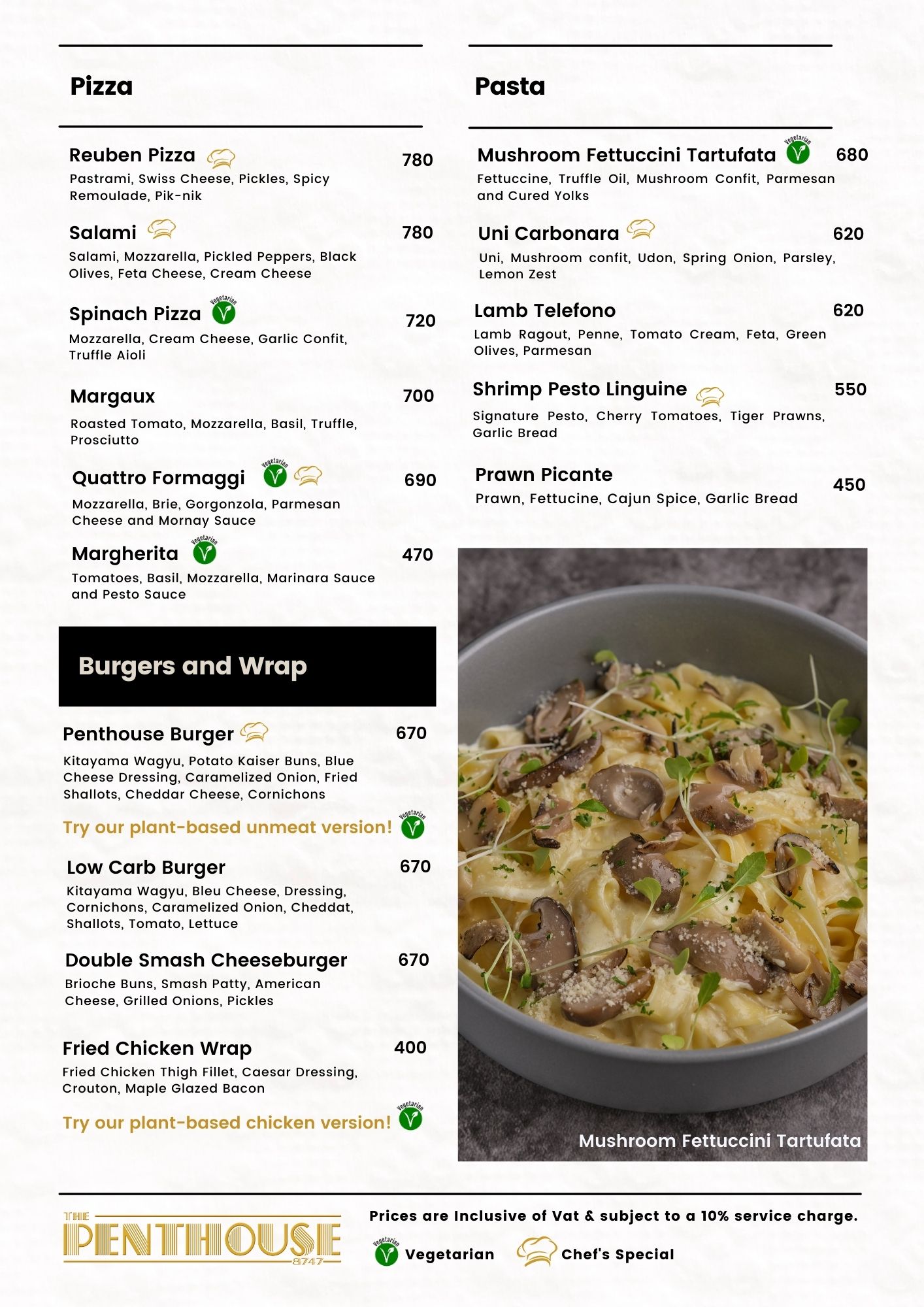 Pizza

Reuben Pizza 780
Pastrami, Swiss Cheese, Pickles, Spicy Remoulade, Pik-nik

Salami 780
Salami, Mozzarella, Pickled Peppers, Black Olives, Feta Cheese, Cream Cheese

Spinach Pizza Vegetarian 720
Mozzarella, Cream Cheese, Garlic Confit, Truffle Aioli

Margaux 700
Roasted Tomato, Mozzarella, Basil, Truffle, Prosciutto

Quattro Formaggi Vegetarian 690
Mozzarella, Brie, Gorgonzola, Parmesan Cheese and Mornay Sauce

Margherita Vegetarian 470
Tomatoes, Basil, Mozzarella, Marinara Sauce and Pesto Sauce

Burgers and Wrap

Penthouse Burger 670
Kitayama Wagyu, Potato Kaiser Buns, Blue Cheese Dressing, Caramelized Onion, Fried Shallots, Cheddar Cheese, Cornichons

Try our plant-based unmeat version! Vegetarian

Low Carb Burger 670
Kitayama Wagyu, Bleu Cheese, Dressing, Cornichons, Caramelized Onion, Cheddat, Shallots, Tomato, Lettuce

Double Smash Cheeseburger 670
Brioche Buns, Smash Patty, American Cheese, Grilled Onions, Pickles

Fried Chicken Wrap 400
Fried Chicken Thigh Fillet, Caesar Dressing, Crouton, Maple Glazed Bacon

Try our plant-based chicken version! Vegetarian

Pasta

Mushroom Fettuccini Tartufata Vegetarian 680
Fettuccine, Truffle Oil, Mushroom Confit, Parmesan and Cured Yolks

Uni Carbonara 620
Uni, Mushroom confit, Udon, Spring Onion, Parsley, Lemon Zest

Lamb Telefono 620
Lamb Ragout, Penne, Tomato Cream, Feta, Green Olives, Parmesan

Shrimp Pesto Linguine 550
Signature Pesto, Cherry Tomatoes, Tiger Prawns, Garlic Bread

Prawn Picante 450
Prawn, Fettucine, Cajun Spice, Garlic Bread

Mushroom Fettuccini Tartufata

THE PENTHOUSE 8747

Prices are Inclusive of Vat & subject to a 10% service charge.

Vegetarian Vegetarian Chef's Special